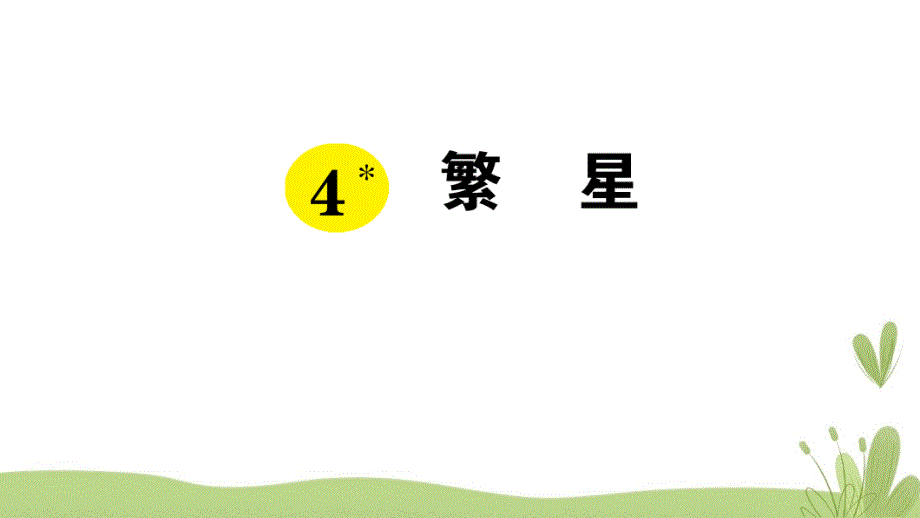 4* 繁　星